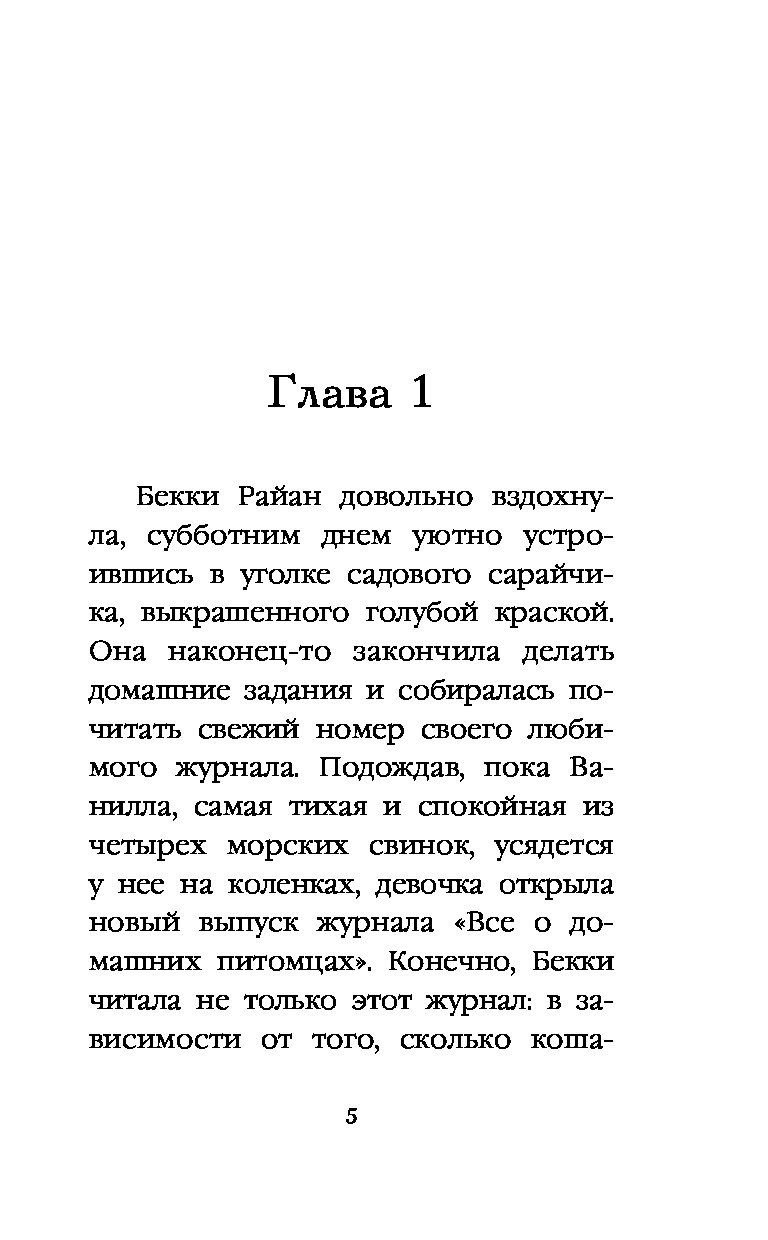 Глава 1

Бекки Райан довольно вздохнула, субботним днем уютно устроившись в уголке садового сарайчика, выкрашенного голубой краской. Она наконец-то закончила делать домашние задания и собиралась почитать свежий номер своего любимого журнала. Подождав, пока Ванилла, самая тихая и спокойная из четырех морских свинок, усядется у нее на коленках, девочка открыла новый выпуск журнала «Все о домашних питомцах». Конечно, Бекки читала не только этот журнал: в зависимости от того, сколько коша-

5